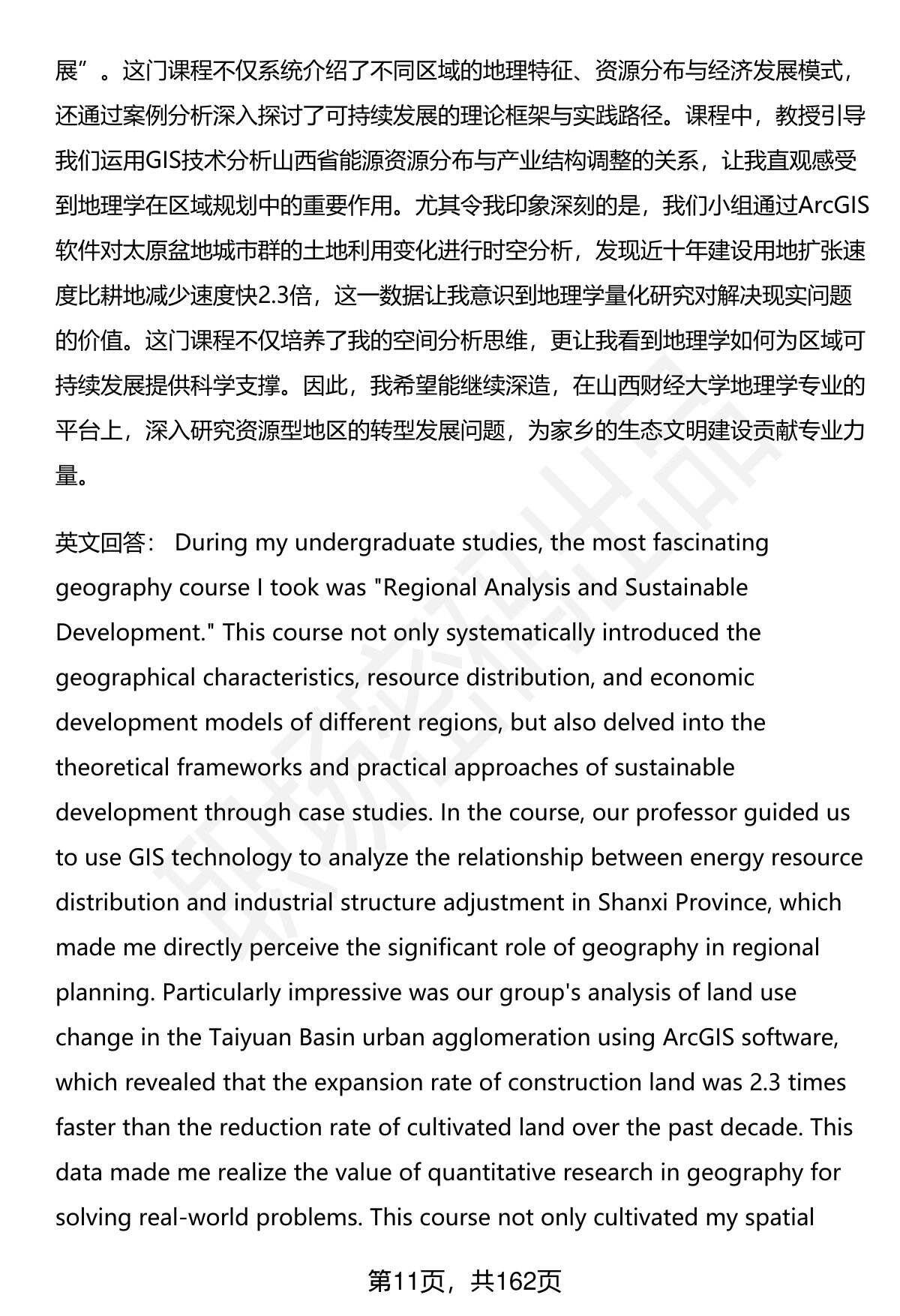 展”。这门课程不仅系统介绍了不同区域的地理特征、资源分布与经济发展模式，还通过案例分析深入探讨了可持续发展的理论框架与实践路径。课程中，教授引导我们运用GIS技术分析山西省能源资源分布与产业结构调整的关系，让我直观感受到地理学在区域规划中的重要作用。尤其令我印象深刻的是，我们小组通过ArcGIS软件对太原盆地城市群的土地利用变化进行时空分析，发现近十年建设用地扩张速度比耕地减少速度快2.3倍，这一数据让我意识到地理学量化研究对解决现实问题的价值。这门课程不仅培养了我的空间分析思维，更让我看到地理学如何为区域可持续发展提供科学支撑。因此，我希望能继续深造，在山西财经大学地理学专业的平台上，深入研究资源型地区的转型发展问题，为家乡的生态文明建设贡献专业力量。

英文回答： During my undergraduate studies, the most fascinating geography course I took was "Regional Analysis and Sustainable Development." This course not only systematically introduced the geographical characteristics, resource distribution, and economic development models of different regions, but also delved into the theoretical frameworks and practical approaches of sustainable development through case studies. In the course, our professor guided us to use GIS technology to analyze the relationship between energy resource distribution and industrial structure adjustment in Shanxi Province, which made me directly perceive the significant role of geography in regional planning. Particularly impressive was our group's analysis of land use change in the Taiyuan Basin urban agglomeration using ArcGIS software, which revealed that the expansion rate of construction land was 2.3 times faster than the reduction rate of cultivated land over the past decade. This data made me realize the value of quantitative research in geography for solving real-world problems. This course not only cultivated my spatial

第11页，共162页